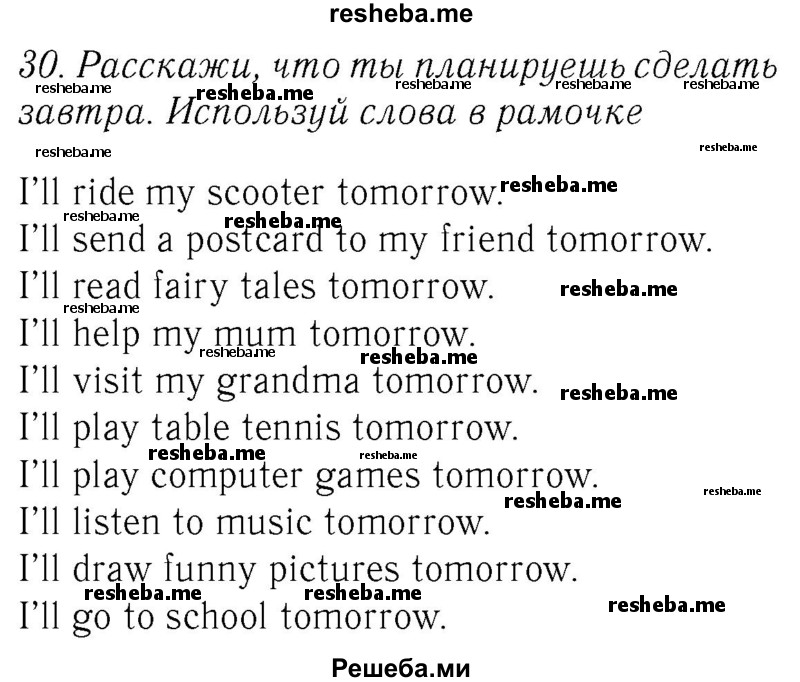 resheba.me

30. Расскажи, что ты планируешь сделать завтра. Используй слова в рамочке

I'll ride my scooter tomorrow.
I'll send a postcard to my friend tomorrow.
I'll read fairy tales tomorrow.
I'll help my mum tomorrow.
I'll visit my grandma tomorrow.
I'll play table tennis tomorrow.
I'll play computer games tomorrow.
I'll listen to music tomorrow.
I'll draw funny pictures tomorrow.
I'll go to school tomorrow.

Решеба.ми